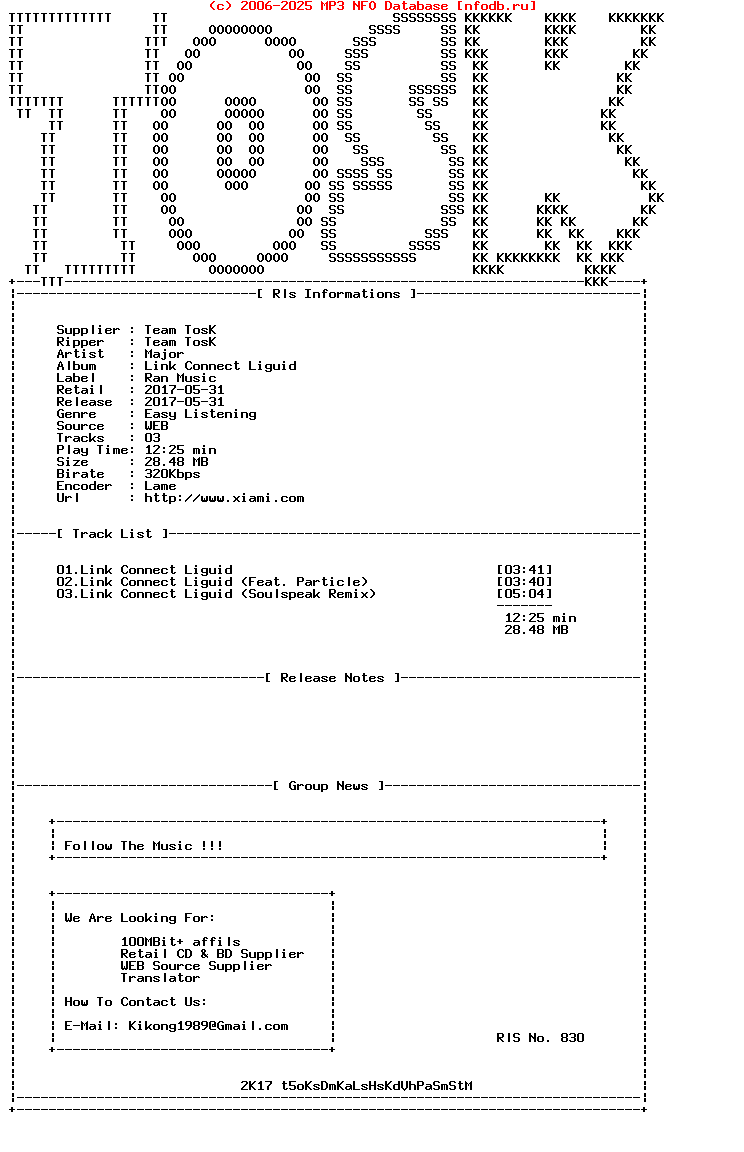 (c) 2006-2025 MP3 NFO Database [nfodb.ru]

[ Rls Informations ]

Supplier : Team TosK
Ripper : Team TosK
Artist : Major
Album : Link Connect Liguid
Label : Ran Music
Retail : 2017-05-31
Release : 2017-05-31
Genre : Easy Listening
Source : WEB
Tracks : 03
Play Time: 12:25 min
Size : 28.48 MB
Birate : 320Kbps
Encoder : Lame
Url : http://www.xiami.com

[ Track List ]

01.Link Connect Liguid [03:41]
02.Link Connect Liguid (Feat. Particle) [03:40]
03.Link Connect Liguid (Soulspeak Remix) [05:04]

12:25 min
28.48 MB

[ Release Notes ]

[ Group News ]

Follow The Music !!!

We Are Looking For:

100MBit+ affils
Retail CD & BD Supplier
WEB Source Supplier
Translator

How To Contact Us:

E-Mail: Kikong1989@Gmail.com

RlS No. 830

2K17 t5oKsDmKaLsHsKdVhPaSmStM